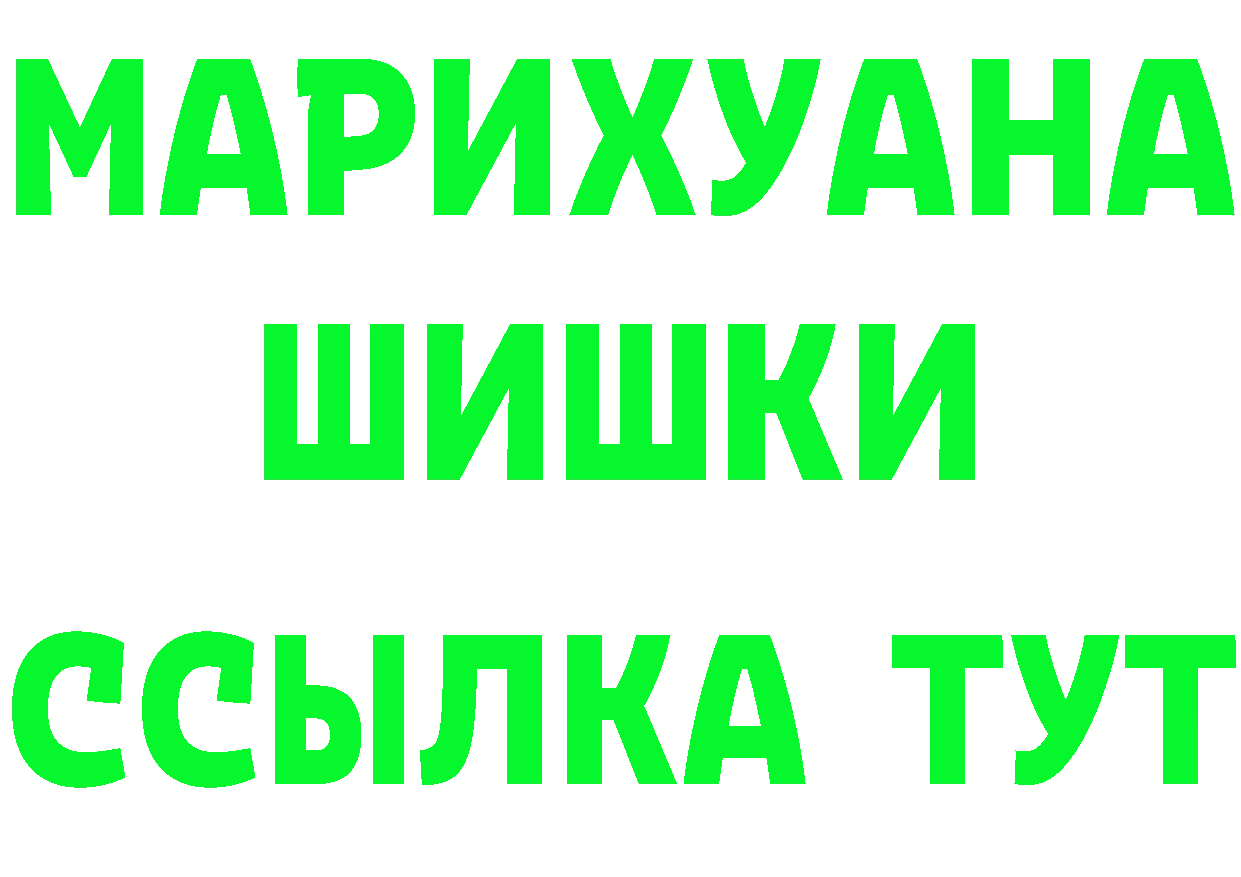 МАРИХУАНА
ШИШКИ
ССЫЛКА ТУТ